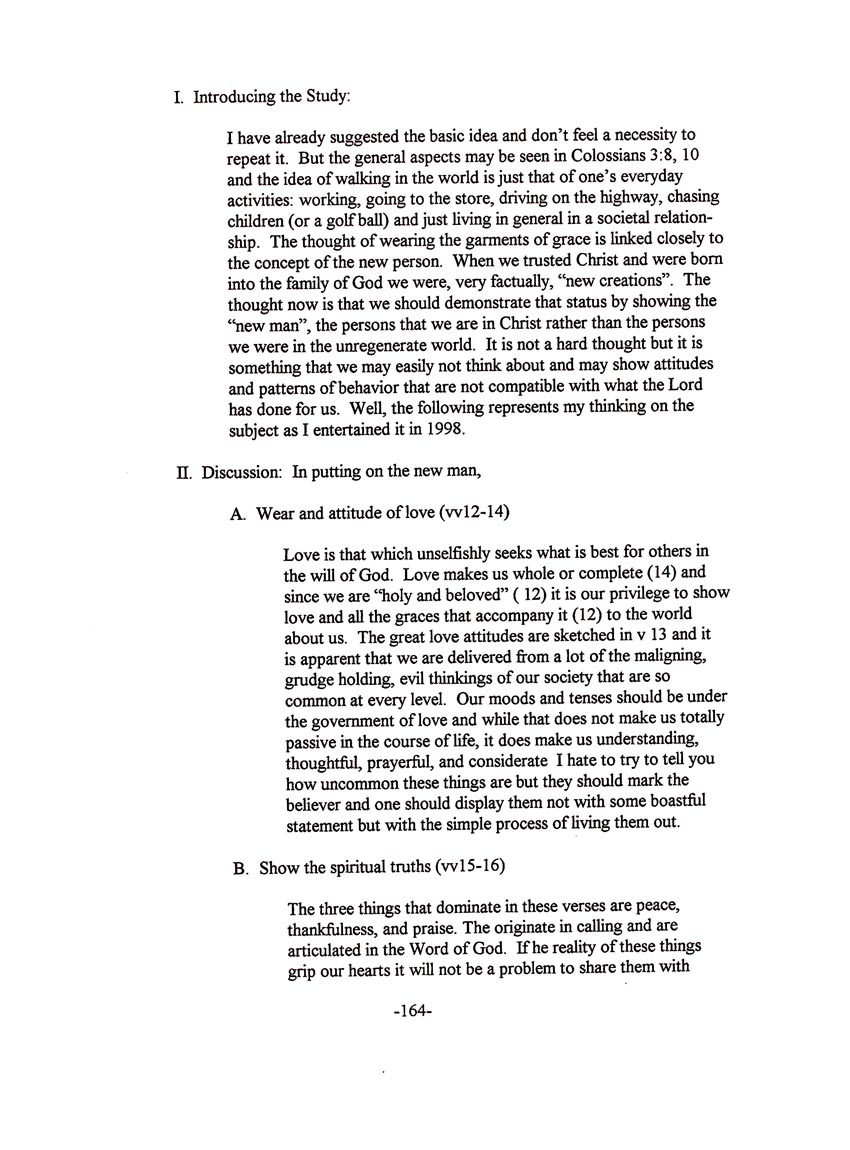 I. Introducing the Study:

I have already suggested the basic idea and don't feel a necessity to repeat it. But the general aspects may be seen in Colossians 3:8, 10 and the idea of walking in the world is just that of one's everyday activities: working, going to the store, driving on the highway, chasing children (or a golf ball) and just living in general in a societal relationship. The thought of wearing the garments of grace is linked closely to the concept of the new person. When we trusted Christ and were born into the family of God we were, very factually, "new creations". The thought now is that we should demonstrate that status by showing the "new man", the persons that we are in Christ rather than the persons we were in the unregenerate world. It is not a hard thought but it is something that we may easily not think about and may show attitudes and patterns of behavior that are not compatible with what the Lord has done for us. Well, the following represents my thinking on the subject as I entertained it in 1998.

II. Discussion: In putting on the new man,

A. Wear and attitude of love (vv12-14)

Love is that which unselfishly seeks what is best for others in the will of God. Love makes us whole or complete (14) and since we are "holy and beloved" ( 12) it is our privilege to show love and all the graces that accompany it (12) to the world about us. The great love attitudes are sketched in v 13 and it is apparent that we are delivered from a lot of the maligning, grudge holding, evil thinkings of our society that are so common at every level. Our moods and tenses should be under the government of love and while that does not make us totally passive in the course of life, it does make us understanding, thoughtful, prayerful, and considerate I hate to try to tell you how uncommon these things are but they should mark the believer and one should display them not with some boastful statement but with the simple process of living them out.

B. Show the spiritual truths (vv15-16)

The three things that dominate in these verses are peace, thankfulness, and praise. The originate in calling and are articulated in the Word of God. If he reality of these things grip our hearts it will not be a problem to share them with

-164-